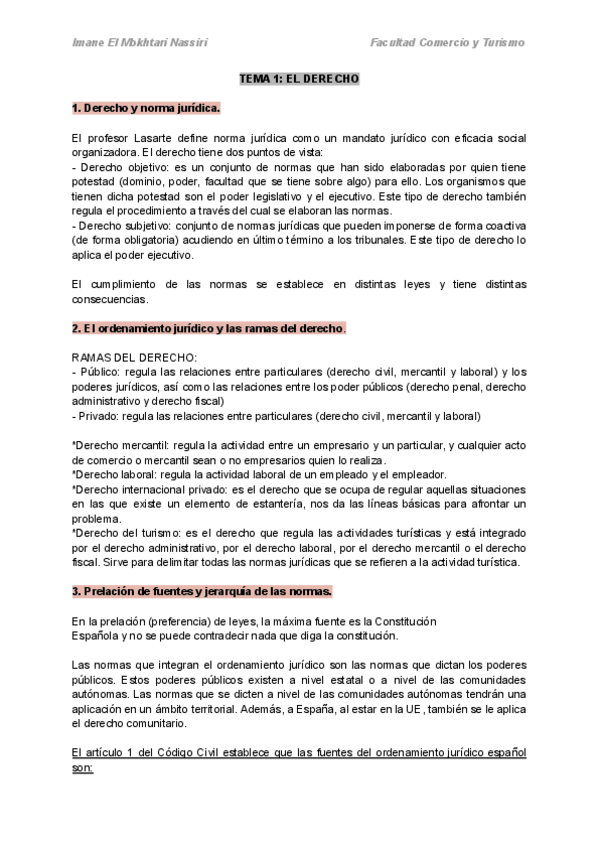 Imane El Mokhtari Nassiri

Facultad Comercio y Turismo

TEMA 1: EL DERECHO

1. Derecho y norma jurídica.

El profesor Lasarte define norma jurídica como un mandato jurídico con eficacia social organizadora. El derecho tiene dos puntos de vista:
- Derecho objetivo: es un conjunto de normas que han sido elaboradas por quien tiene potestad (dominio, poder, facultad que se tiene sobre algo) para ello. Los organismos que tienen dicha potestad son el poder legislativo y el ejecutivo. Este tipo de derecho también regula el procedimiento a través del cual se elaboran las normas.
- Derecho subjetivo: conjunto de normas jurídicas que pueden imponerse de forma coactiva (de forma obligatoria) acudiendo en último término a los tribunales. Este tipo de derecho lo aplica el poder ejecutivo.

El cumplimiento de las normas se establece en distintas leyes y tiene distintas consecuencias.

2. El ordenamiento jurídico y las ramas del derecho.

RAMAS DEL DERECHO:
- Público: regula las relaciones entre particulares (derecho civil, mercantil y laboral) y los poderes jurídicos, así como las relaciones entre los poder públicos (derecho penal, derecho administrativo y derecho fiscal)
- Privado: regula las relaciones entre particulares (derecho civil, mercantil y laboral)

*Derecho mercantil: regula la actividad entre un empresario y un particular, y cualquier acto de comercio o mercantil sean o no empresarios quien lo realiza.
*Derecho laboral: regula la actividad laboral de un empleado y el empleador.
*Derecho internacional privado: es el derecho que se ocupa de regular aquellas situaciones en las que existe un elemento de estantería, nos da las líneas básicas para afrontar un problema.
*Derecho del turismo: es el derecho que regula las actividades turísticas y está integrado por el derecho administrativo, por el derecho laboral, por el derecho mercantil o el derecho fiscal. Sirve para delimitar todas las normas jurídicas que se refieren a la actividad turística.

3. Prelación de fuentes y jerarquía de las normas.

En la prelación (preferencia) de leyes, la máxima fuente es la Constitución Española y no se puede contradecir nada que diga la constitución.

Las normas que integran el ordenamiento jurídico son las normas que dictan los poderes públicos. Estos poderes públicos existen a nivel estatal o a nivel de las comunidades autónomas. Las normas que se dicten a nivel de las comunidades autónomas tendrán una aplicación en un ámbito territorial. Además, a España, al estar en la UE, también se le aplica el derecho comunitario.

El artículo 1 del Código Civil establece que las fuentes del ordenamiento jurídico español son: